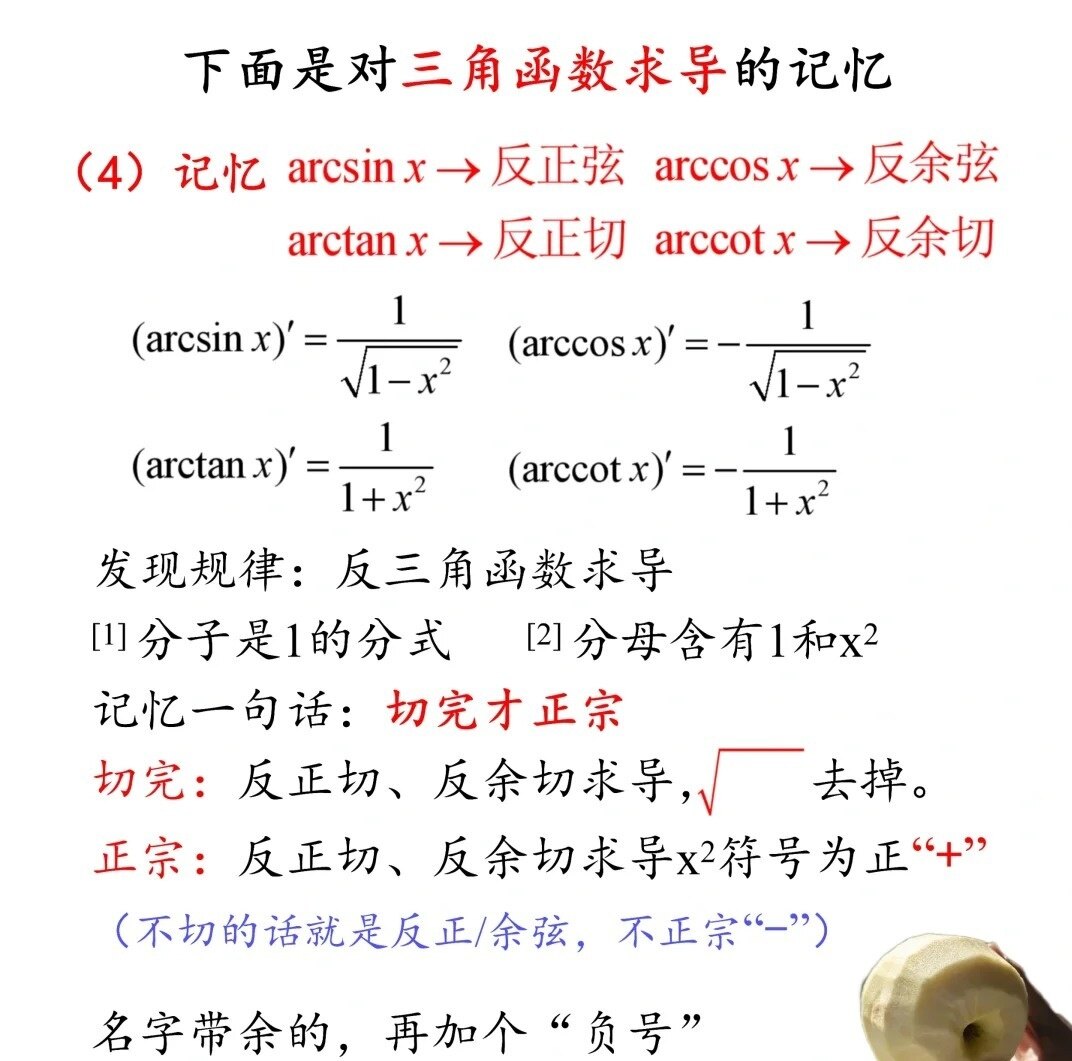 下面是对三角函数求导的记忆

（4）记忆 $\arcsin x \to$ 反正弦　$\arccos x \to$ 反余弦
$\arctan x \to$ 反正切　$\text{arccot}\, x \to$ 反余切

$(\arcsin x)' = \frac{1}{\sqrt{1-x^2}}$　$(\arccos x)' = -\frac{1}{\sqrt{1-x^2}}$

$(\arctan x)' = \frac{1}{1+x^2}$　$(\text{arccot}\, x)' = -\frac{1}{1+x^2}$

发现规律：反三角函数求导
[1] 分子是1的分式　[2] 分母含有1和$x^2$
记忆一句话：切完才正宗
切完：反正切、反余切求导，$\sqrt{\quad}$ 去掉。
正宗：反正切、反余切求导$x^2$符号为正“+”
（不切的话就是反正/余弦，不正宗“−”）

名字带余的，再加个“负号”